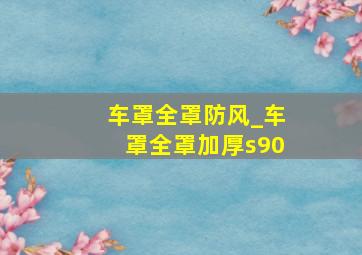 车罩全罩防风_车罩全罩加厚s90